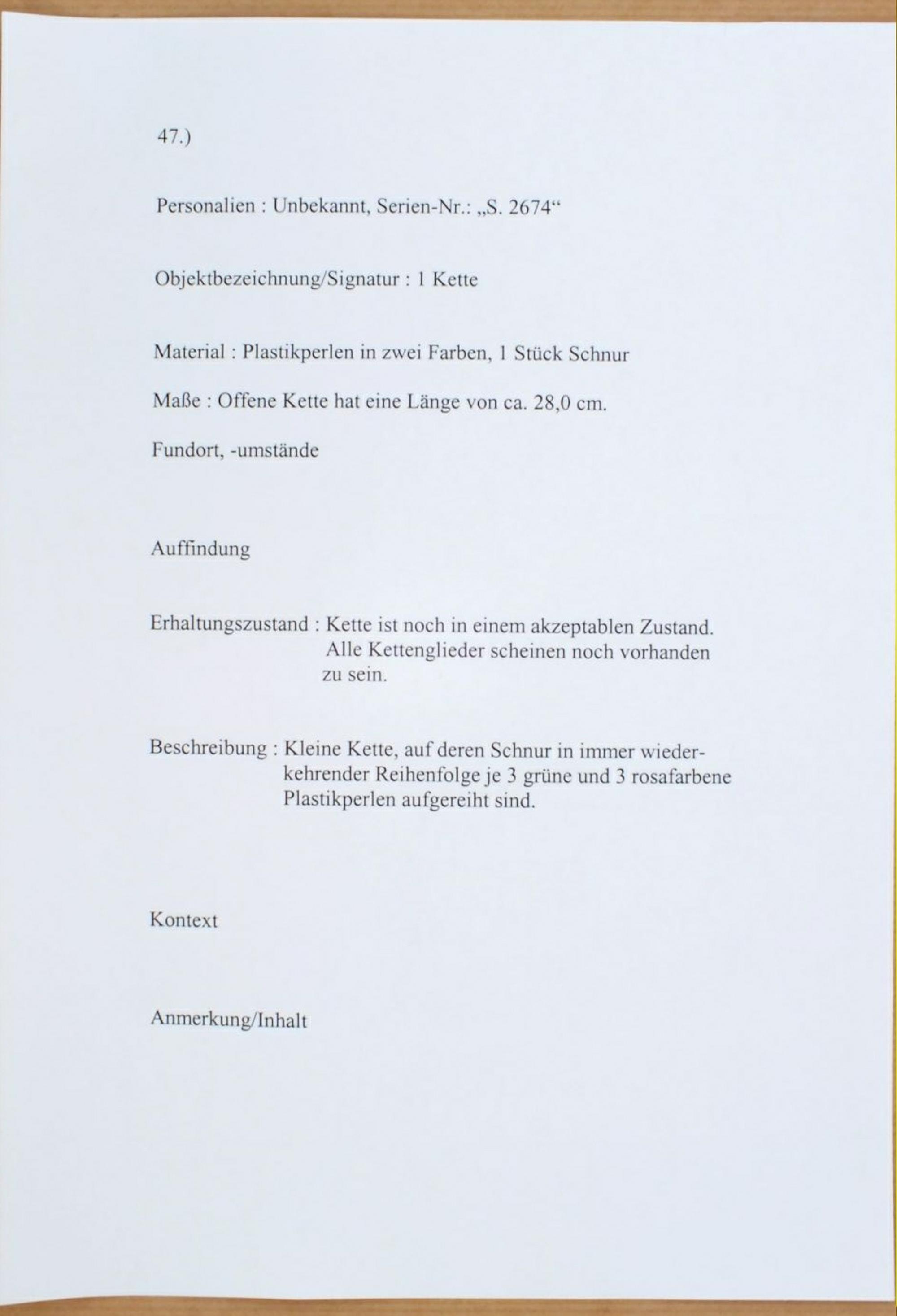 47.)

Personalien : Unbekannt, Serien-Nr.: „S. 2674“

Objektbezeichnung/Signatur : 1 Kette

Material : Plastikperlen in zwei Farben, 1 Stück Schnur

Maße : Offene Kette hat eine Länge von ca. 28,0 cm.

Fundort, -umstände

Auffindung

Erhaltungszustand : Kette ist noch in einem akzeptablen Zustand. Alle Kettenglieder scheinen noch vorhanden zu sein.

Beschreibung : Kleine Kette, auf deren Schnur in immer wiederkehrender Reihenfolge je 3 grüne und 3 rosafarbene Plastikperlen aufgereiht sind.

Kontext

Anmerkung/Inhalt